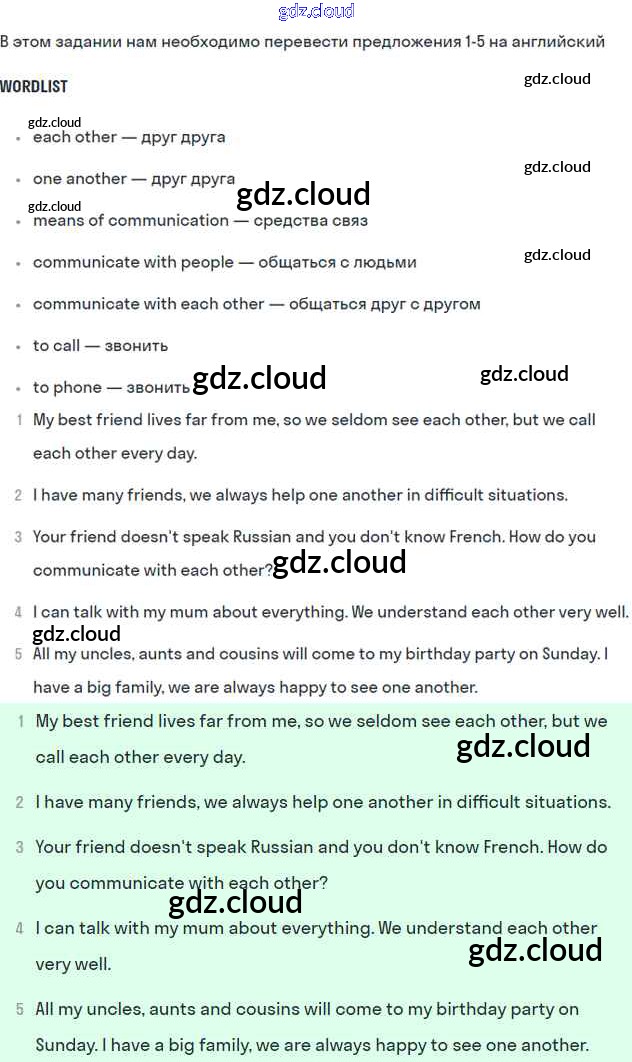 gdz.cloud

В этом задании нам необходимо перевести предложения 1-5 на английский

WORDLIST

gdz.cloud

gdz.cloud

- each other — друг друга

gdz.cloud

- one another — друг друга

gdz.cloud

gdz.cloud

- means of communication — средства связ

gdz.cloud

- communicate with people — общаться с людьми
- communicate with each other — общаться друг с другом
- to call — звонить
- to phone — звонить

gdz.cloud

gdz.cloud

1 My best friend lives far from me, so we seldom see each other, but we call each other every day.

2 I have many friends, we always help one another in difficult situations.

3 Your friend doesn't speak Russian and you don't know French. How do you communicate with each other?

gdz.cloud

4 I can talk with my mum about everything. We understand each other very well.

gdz.cloud

5 All my uncles, aunts and cousins will come to my birthday party on Sunday. I have a big family, we are always happy to see one another.

1 My best friend lives far from me, so we seldom see each other, but we call each other every day.

gdz.cloud

2 I have many friends, we always help one another in difficult situations.

3 Your friend doesn't speak Russian and you don't know French. How do you communicate with each other?

gdz.cloud

4 I can talk with my mum about everything. We understand each other very well.

gdz.cloud

5 All my uncles, aunts and cousins will come to my birthday party on Sunday. I have a big family, we are always happy to see one another.